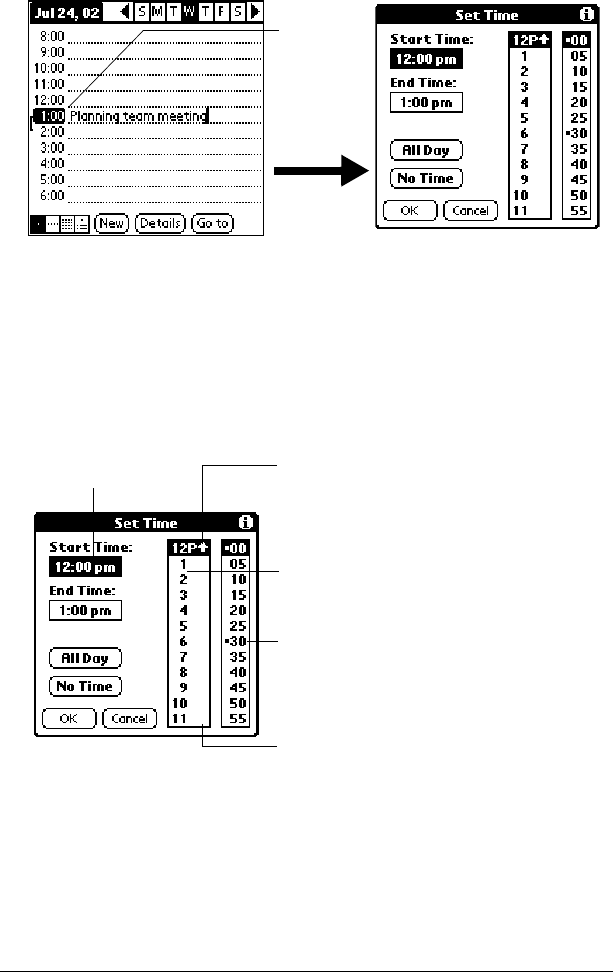 Jul 24, 02 S M T W T F S
8:00
9:00
10:00
11:00
12:00
1:00 Planning team meeting
2:00
3:00
4:00
5:00
6:00
New Details Go to

Set Time
Start Time:
12:00 pm
End Time:
1:00 pm
All Day
No Time
OK Cancel
12P
1
2
3
4
5
6
7
8
9
10
11
00
05
10
15
20
25
30
35
40
45
50
55

Set Time
Start Time:
12:00 pm
End Time:
1:00 pm
All Day
No Time
OK Cancel
12P
1
2
3
4
5
6
7
8
9
10
11
00
05
10
15
20
25
30
35
40
45
50
55